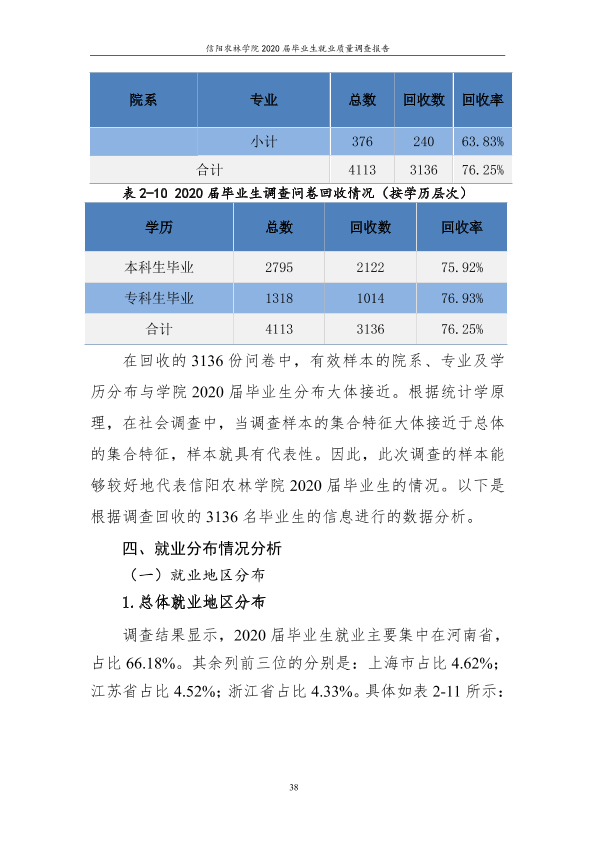 信阳农林学院2020届毕业生就业质量调查报告

| 院系 | 专业 | 总数 | 回收数 | 回收率 |
|---|---|---|---|---|
|  | 小计 | 376 | 240 | 63.83% |
| 合计 |  | 4113 | 3136 | 76.25% |

表2-10 2020届毕业生调查问卷回收情况（按学历层次）

| 学历 | 总数 | 回收数 | 回收率 |
|---|---|---|---|
| 本科生毕业 | 2795 | 2122 | 75.92% |
| 专科生毕业 | 1318 | 1014 | 76.93% |
| 合计 | 4113 | 3136 | 76.25% |

在回收的3136份问卷中，有效样本的院系、专业及学历分布与学院2020届毕业生分布大体接近。根据统计学原理，在社会调查中，当调查样本的集合特征大体接近于总体的集合特征，样本就具有代表性。因此，此次调查的样本能够较好地代表信阳农林学院2020届毕业生的情况。以下是根据调查回收的3136名毕业生的信息进行的数据分析。

四、就业分布情况分析

（一）就业地区分布

1.总体就业地区分布

调查结果显示，2020届毕业生就业主要集中在河南省，占比66.18%。其余列前三位的分别是：上海市占比4.62%；江苏省占比4.52%；浙江省占比4.33%。具体如表2-11所示：

38